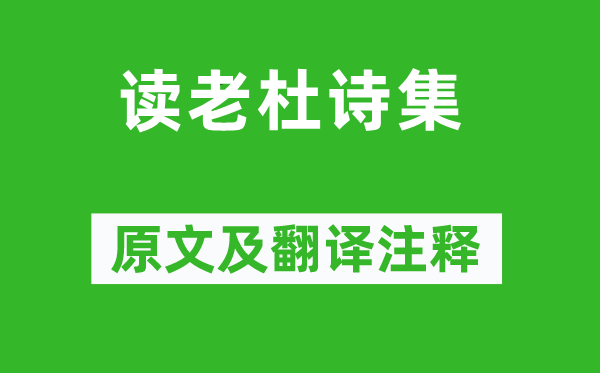 读老杜诗集

原文及翻译注释